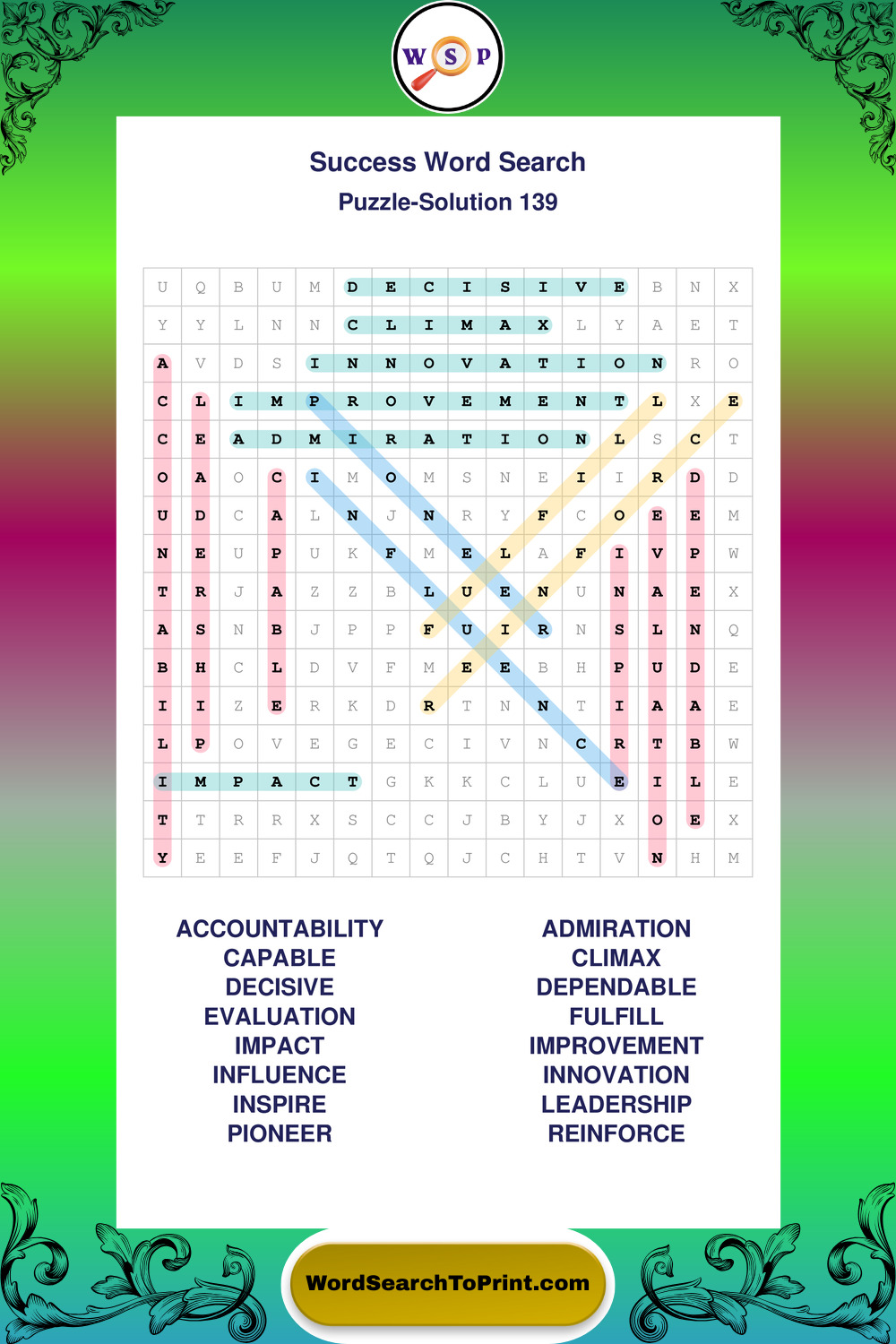 W S P

Success Word Search
Puzzle-Solution 139

| U | Q | B | U | M | D | E | C | I | S | I | V | E | B | N | X |
|---|---|---|---|---|---|---|---|---|---|---|---|---|---|---|---|
| Y | Y | L | N | N | C | L | I | M | A | X | L | Y | A | E | T |
| A | V | D | S | I | N | N | O | V | A | T | I | O | N | R | O |
| C | L | I | M | P | R | O | V | E | M | E | N | T | L | X | E |
| C | E | A | D | M | I | R | A | T | I | O | N | L | S | C | T |
| O | A | O | C | I | M | O | M | S | N | E | I | I | R | D | D |
| U | D | C | A | L | N | J | N | R | Y | F | C | O | E | E | M |
| N | E | U | P | U | K | F | M | E | L | A | F | I | V | P | W |
| T | R | J | A | Z | Z | B | L | U | E | N | U | N | A | E | X |
| A | S | N | B | J | P | P | F | U | I | R | N | S | L | N | Q |
| B | H | C | L | D | V | F | M | E | E | B | H | P | U | D | E |
| I | I | Z | E | R | K | D | R | T | N | N | T | I | A | A | E |
| L | P | O | V | E | G | E | C | I | V | N | C | R | T | B | W |
| I | M | P | A | C | T | G | K | K | C | L | U | E | I | L | E |
| T | T | R | R | X | S | C | C | J | B | Y | J | X | O | E | X |
| Y | E | E | F | J | Q | T | Q | J | C | H | T | V | N | H | M |

ACCOUNTABILITY
CAPABLE
DECISIVE
EVALUATION
IMPACT
INFLUENCE
INSPIRE
PIONEER

ADMIRATION
CLIMAX
DEPENDABLE
FULFILL
IMPROVEMENT
INNOVATION
LEADERSHIP
REINFORCE

WordSearchToPrint.com